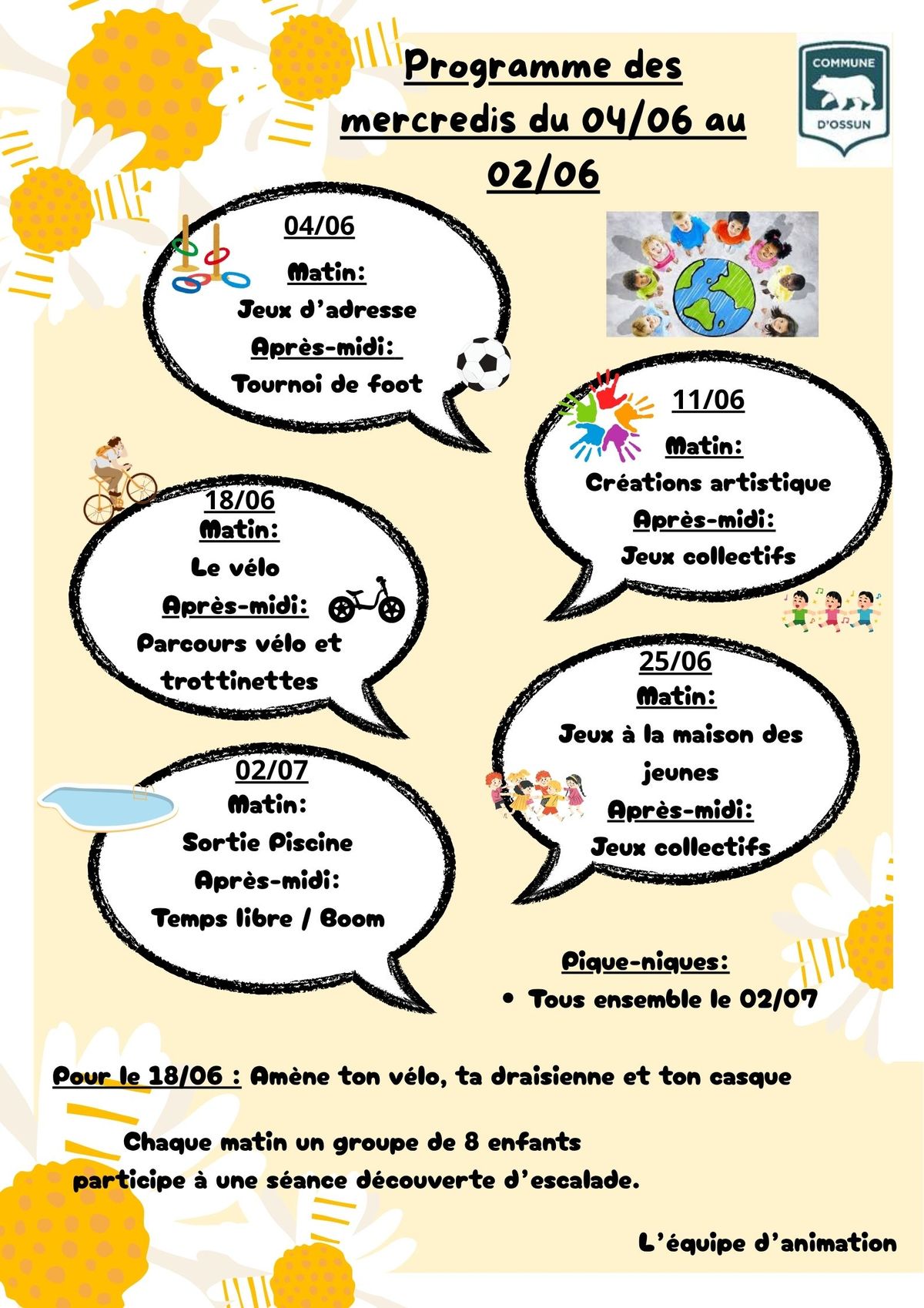 Programme des mercredis du 04/06 au 02/06

COMMUNE
D'OSSUN

04/06
Matin:
Jeux d'adresse
Après-midi:
Tournoi de foot

11/06
Matin:
Créations artistique
Après-midi:
Jeux collectifs

18/06
Matin:
Le vélo
Après-midi:
Parcours vélo et trottinettes

25/06
Matin:
Jeux à la maison des jeunes
Après-midi:
Jeux collectifs

02/07
Matin:
Sortie Piscine
Après-midi:
Temps libre / Boom

Pique-niques:
• Tous ensemble le 02/07

Pour le 18/06 : Amène ton vélo, ta draisienne et ton casque

Chaque matin un groupe de 8 enfants participe à une séance découverte d'escalade.

L'équipe d'animation